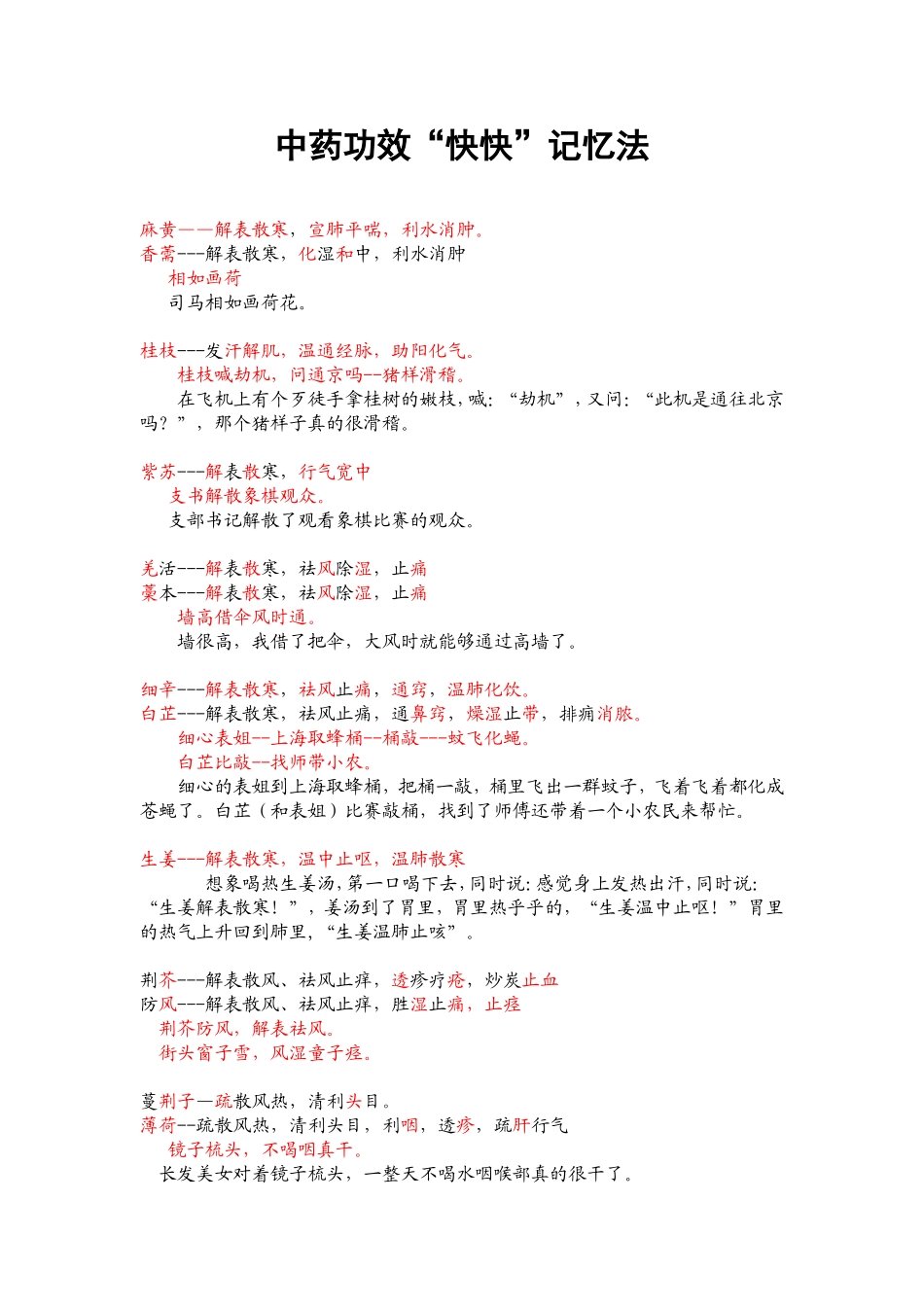 中药功效“快快”记忆法

麻黄——解表散寒，宣肺平喘，利水消肿。
香薷---解表散寒，化湿和中，利水消肿
相如画荷
司马相如画荷花。

桂枝---发汗解肌，温通经脉，助阳化气。
桂枝喊劫机，问通京吗--猪样滑稽。
在飞机上有个歹徒手拿桂树的嫩枝，喊：“劫机”，又问：“此机是通往北京吗？”，那个猪样子真的很滑稽。

紫苏---解表散寒，行气宽中
支书解散象棋观众。
支部书记解散了观看象棋比赛的观众。

羌活---解表散寒，祛风除湿，止痛
藁本---解表散寒，祛风除湿，止痛
墙高借伞风时通。
墙很高，我借了把伞，大风时就能够通过高墙了。

细辛---解表散寒，祛风止痛，通窍，温肺化饮。
白芷---解表散寒，祛风止痛，通鼻窍，燥湿止带，排痈消脓。
细心表姐--上海取蜂桶--桶敲---蚊飞化蝇。
白芷比敲--找师带小农。
细心的表姐到上海取蜂桶，把桶一敲，桶里飞出一群蚊子，飞着飞着都化成苍蝇了。白芷（和表姐）比赛敲桶，找到了师傅还带着一个小农民来帮忙。

生姜---解表散寒，温中止呕，温肺散寒
想象喝热生姜汤，第一口喝下去，同时说：感觉身上发热出汗，同时说：“生姜解表散寒！”，姜汤到了胃里，胃里热乎乎的，“生姜温中止呕！”胃里的热气上升回到肺里，“生姜温肺止咳”。

荆芥---解表散风、祛风止痒，透疹疗疮，炒炭止血
防风---解表散风、祛风止痒，胜湿止痛，止痉
荆芥防风，解表祛风。
街头窗子雪，风湿童子痉。

蔓荆子—疏散风热，清利头目。
薄荷--疏散风热，清利头目，利咽，透疹，疏肝行气
镜子梳头，不喝咽真干。
长发美女对着镜子梳头，一整天不喝水咽喉部真的很干了。